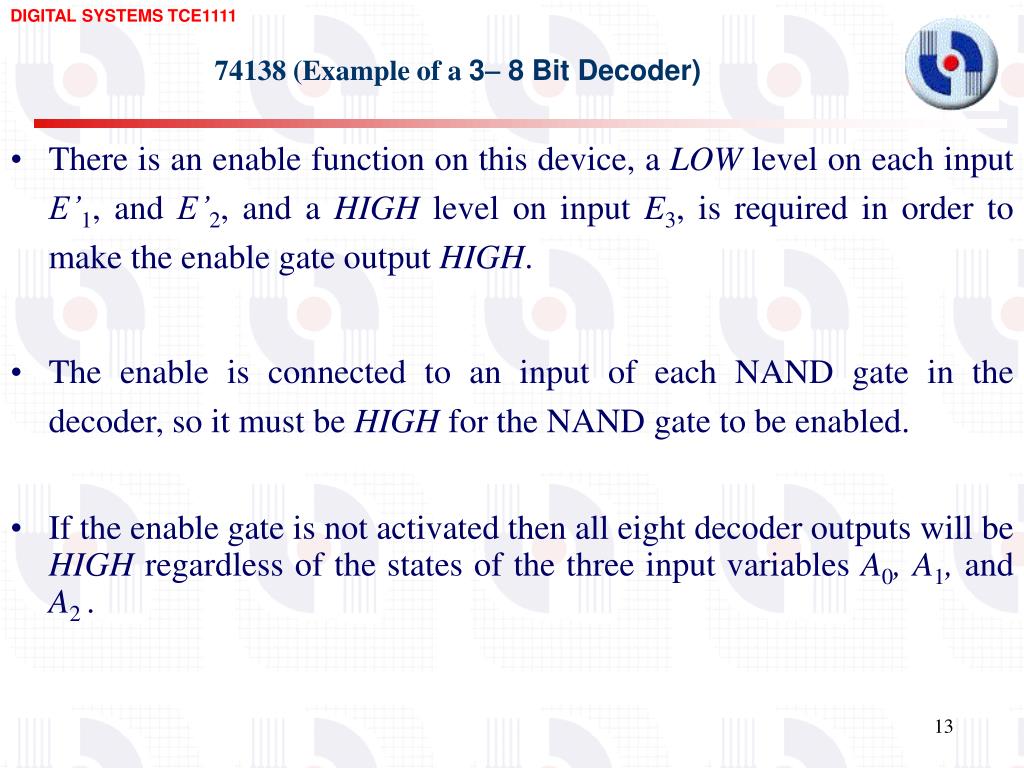 DIGITAL SYSTEMS TCE1111

74138 (Example of a 3– 8 Bit Decoder)

• There is an enable function on this device, a LOW level on each input $E'_1$, and $E'_2$, and a HIGH level on input $E_3$, is required in order to make the enable gate output HIGH.

• The enable is connected to an input of each NAND gate in the decoder, so it must be HIGH for the NAND gate to be enabled.

• If the enable gate is not activated then all eight decoder outputs will be HIGH regardless of the states of the three input variables $A_0$, $A_1$, and $A_2$ .

13